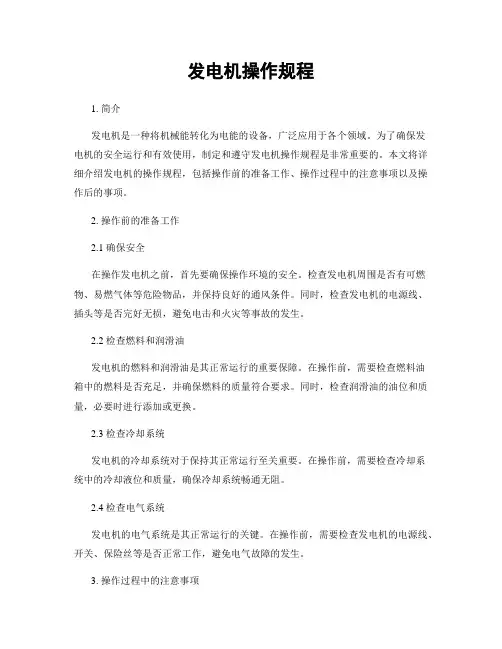 发电机操作规程

1. 简介

发电机是一种将机械能转化为电能的设备，广泛应用于各个领域。为了确保发电机的安全运行和有效使用，制定和遵守发电机操作规程是非常重要的。本文将详细介绍发电机的操作规程，包括操作前的准备工作、操作过程中的注意事项以及操作后的事项。

2. 操作前的准备工作

2.1 确保安全

在操作发电机之前，首先要确保操作环境的安全。检查发电机周围是否有可燃物、易燃气体等危险物品，并保持良好的通风条件。同时，检查发电机的电源线、插头等是否完好无损，避免电击和火灾等事故的发生。

2.2 检查燃料和润滑油

发电机的燃料和润滑油是其正常运行的重要保障。在操作前，需要检查燃料油箱中的燃料是否充足，并确保燃料的质量符合要求。同时，检查润滑油的油位和质量，必要时进行添加或更换。

2.3 检查冷却系统

发电机的冷却系统对于保持其正常运行至关重要。在操作前，需要检查冷却系统中的冷却液位和质量，确保冷却系统畅通无阻。

2.4 检查电气系统

发电机的电气系统是其正常运行的关键。在操作前，需要检查发电机的电源线、开关、保险丝等是否正常工作，避免电气故障的发生。

3. 操作过程中的注意事项